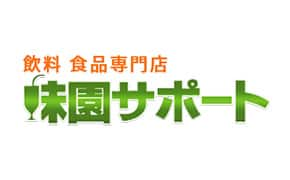 飲料 食品専門店
味園サポート